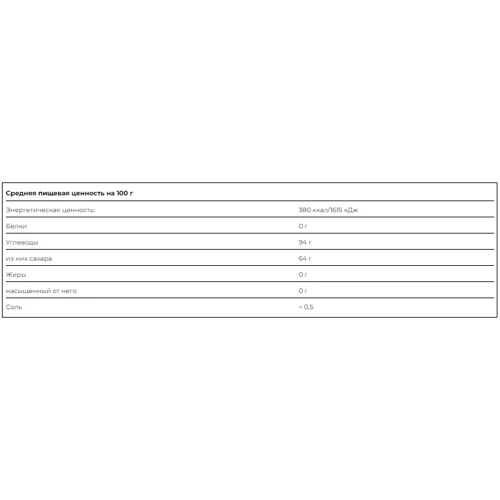 | Средняя пищевая ценность на 100 г | |
|---|---|
| Энергетическая ценность: | 380 ккал/1615 кДж |
| Белки | 0 г |
| Углеводы | 94 г |
| из них сахара | 64 г |
| Жиры | 0 г |
| насыщенный от него | 0 г |
| Соль | < 0,5 |